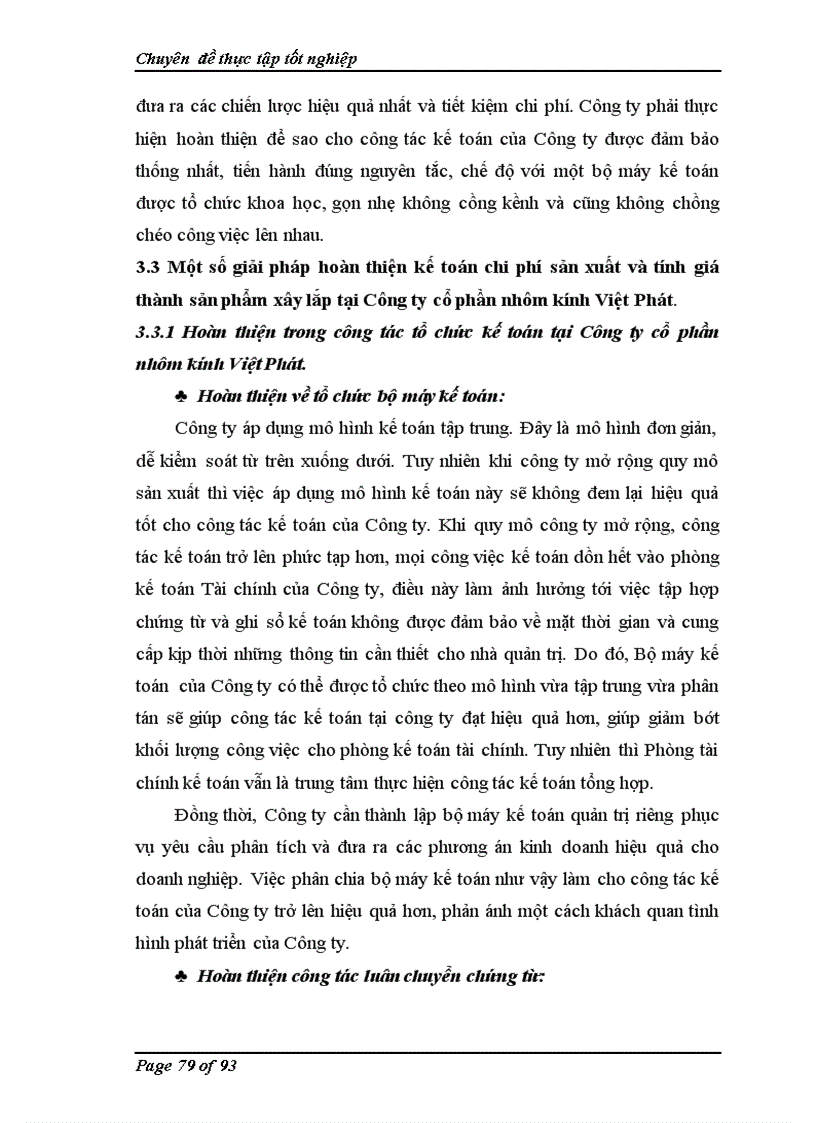 Chuyên đề thực tập tốt nghiệp

đưa ra các chiến lược hiệu quả nhất và tiết kiệm chi phí. Công ty phải thực hiện hoàn thiện để sao cho công tác kế toán của Công ty được đảm bảo thống nhất, tiến hành đúng nguyên tắc, chế độ với một bộ máy kế toán được tổ chức khoa học, gọn nhẹ không cồng kềnh và cũng không chồng chéo công việc lên nhau.

3.3 Một số giải pháp hoàn thiện kế toán chi phí sản xuất và tính giá thành sản phẩm xây lắp tại Công ty cổ phần nhôm kính Việt Phát.

3.3.1 Hoàn thiện trong công tác tổ chức kế toán tại Công ty cổ phần nhôm kính Việt Phát.

♣ Hoàn thiện về tổ chức bộ máy kế toán:

Công ty áp dụng mô hình kế toán tập trung. Đây là mô hình đơn giản, dễ kiểm soát từ trên xuống dưới. Tuy nhiên khi công ty mở rộng quy mô sản xuất thì việc áp dụng mô hình kế toán này sẽ không đem lại hiệu quả tốt cho công tác kế toán của Công ty. Khi quy mô công ty mở rộng, công tác kế toán trở lên phức tạp hơn, mọi công việc kế toán dồn hết vào phòng kế toán Tài chính của Công ty, điều này làm ảnh hưởng tới việc tập hợp chứng từ và ghi sổ kế toán không được đảm bảo về mặt thời gian và cung cấp kịp thời những thông tin cần thiết cho nhà quản trị. Do đó, Bộ máy kế toán của Công ty có thể được tổ chức theo mô hình vừa tập trung vừa phân tán sẽ giúp công tác kế toán tại công ty đạt hiệu quả hơn, giúp giảm bớt khối lượng công việc cho phòng kế toán tài chính. Tuy nhiên thì Phòng tài chính kế toán vẫn là trung tâm thực hiện công tác kế toán tổng hợp.

Đồng thời, Công ty cần thành lập bộ máy kế toán quản trị riêng phục vụ yêu cầu phân tích và đưa ra các phương án kinh doanh hiệu quả cho doanh nghiệp. Việc phân chia bộ máy kế toán như vậy làm cho công tác kế toán của Công ty trở lên hiệu quả hơn, phản ánh một cách khách quan tình hình phát triển của Công ty.

♣ Hoàn thiện công tác luân chuyển chứng từ:

Page 79 of 93